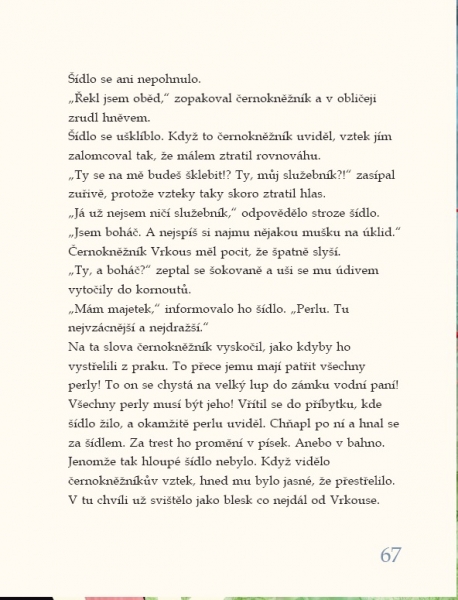 Šídlo se ani nepohnulo.
„Řekl jsem oběd," zopakoval černokněžník a v obličeji zrudl hněvem.
Šídlo se ušklíblo. Když to černokněžník uviděl, vztek jím zalomcoval tak, že málem ztratil rovnováhu.
„Ty se na mě budeš šklebit!? Ty, můj služebník?!" zasípal zuřivě, protože vzteky taky skoro ztratil hlas.
„Já už nejsem ničí služebník," odpovědělo stroze šídlo. „Jsem boháč. A nejspíš si najmu nějakou mušku na úklid."
Černokněžník Vrkous měl pocit, že špatně slyší.
„Ty, a boháč?" zeptal se šokovaně a uši se mu údivem vytočily do kornoutů.
„Mám majetek," informovalo ho šídlo. „Perlu. Tu nejvzácnější a nejdražší."
Na ta slova černokněžník vyskočil, jako kdyby ho vystřelili z praku. To přece jemu mají patřit všechny perly! To on se chystá na velký lup do zámku vodní paní! Všechny perly musí být jeho! Vřítil se do příbytku, kde šídlo žilo, a okamžitě perlu uviděl. Chňapl po ní a hnal se za šídlem. Za trest ho promění v písek. Anebo v bahno. Jenomže tak hloupé šídlo nebylo. Když vidělo černokněžníkův vztek, hned mu bylo jasné, že přestřelilo. V tu chvíli už svištělo jako blesk co nejdál od Vrkouse.

67